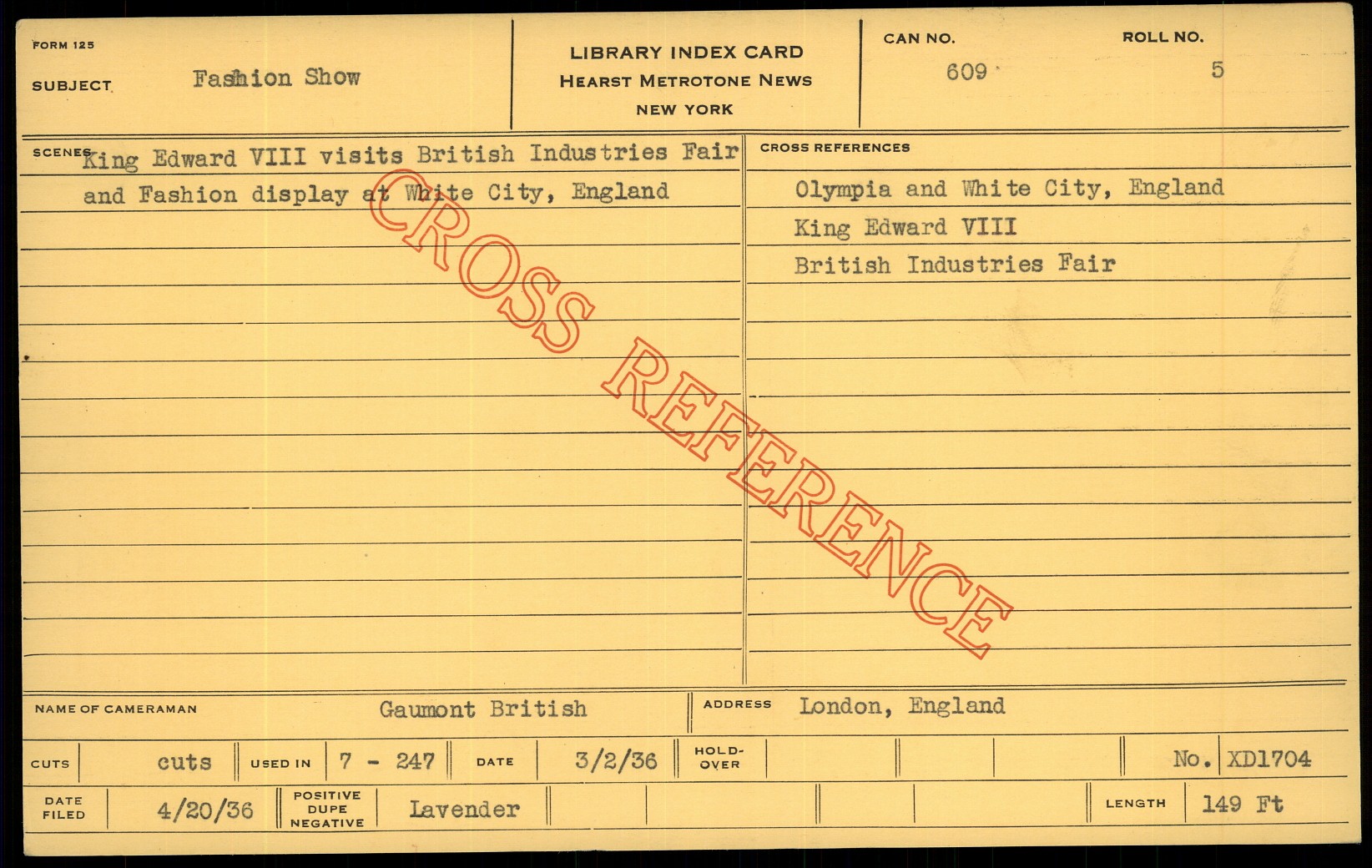 FORM 125

SUBJECT Fashion Show

LIBRARY INDEX CARD
HEARST METROTONE NEWS
NEW YORK

CAN NO. 609

ROLL NO. 5

SCENES King Edward VIII visits British Industries Fair and Fashion display at White City, England

CROSS REFERENCES
Olympia and White City, England
King Edward VIII
British Industries Fair

NAME OF CAMERAMAN Gaumont British

ADDRESS London, England

CUTS cuts

USED IN 7 - 247

DATE 3/2/36

HOLD-OVER

No. XD1704

DATE FILED 4/20/36

POSITIVE DUPE NEGATIVE Lavender

LENGTH 149 Ft

CROSS REFERENCE